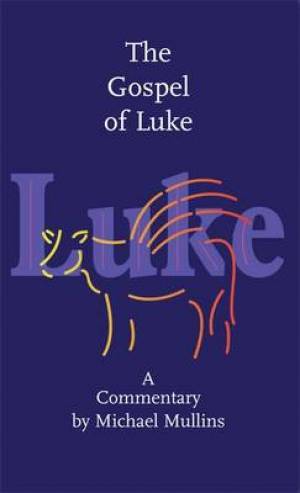 The Gospel of Luke

Luke

A Commentary by Michael Mullins